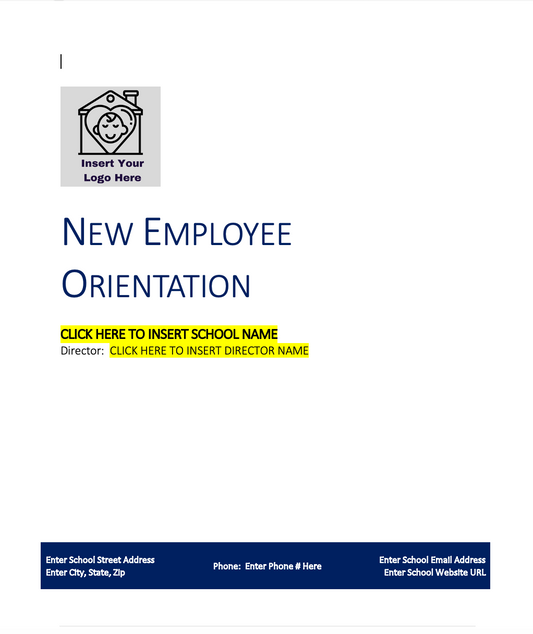 Insert Your Logo Here

NEW EMPLOYEE ORIENTATION

CLICK HERE TO INSERT SCHOOL NAME
Director: CLICK HERE TO INSERT DIRECTOR NAME

Enter School Street Address
Enter City, State, Zip

Phone: Enter Phone # Here

Enter School Email Address
Enter School Website URL